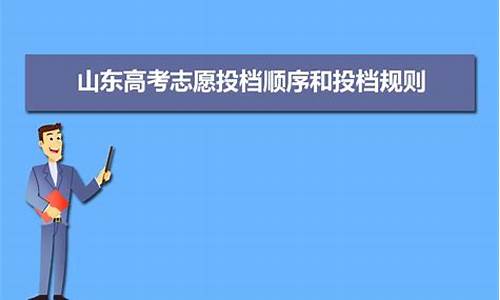 山东高考志愿投档顺序和投档规则